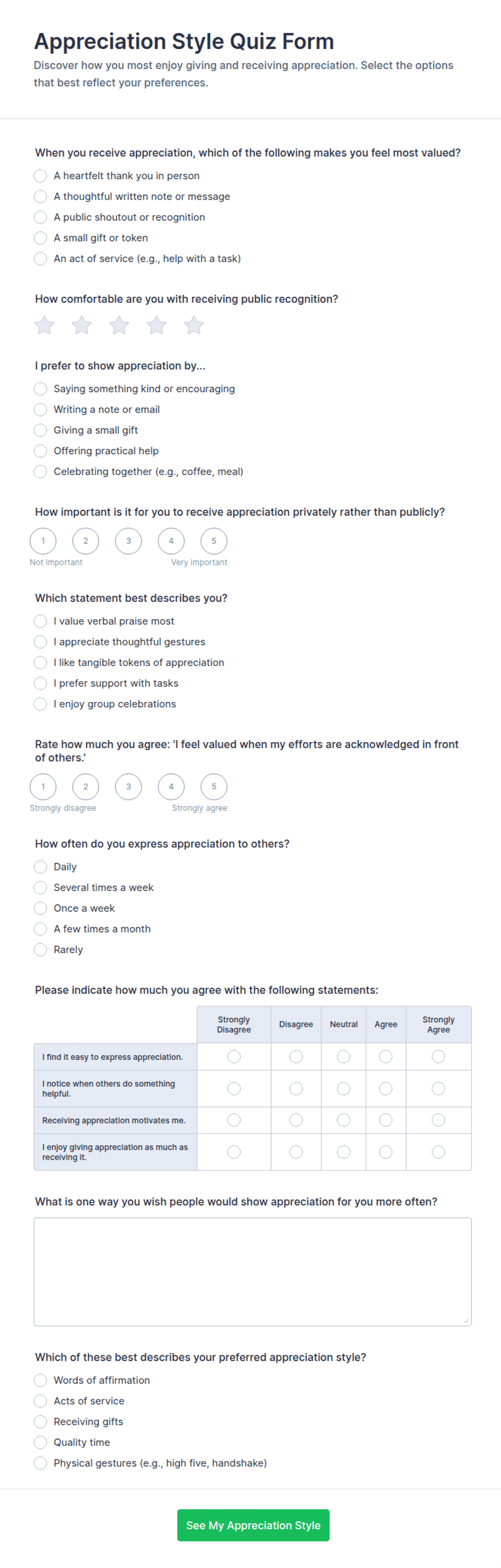 Appreciation Style Quiz Form

Discover how you most enjoy giving and receiving appreciation. Select the options that best reflect your preferences.

When you receive appreciation, which of the following makes you feel most valued?

A heartfelt thank you in person
A thoughtful written note or message
A public shoutout or recognition
A small gift or token
An act of service (e.g., help with a task)

How comfortable are you with receiving public recognition?

I prefer to show appreciation by...

Saying something kind or encouraging
Writing a note or email
Giving a small gift
Offering practical help
Celebrating together (e.g., coffee, meal)

How important is it for you to receive appreciation privately rather than publicly?

1 2 3 4 5
Not important Very important

Which statement best describes you?

I value verbal praise most
I appreciate thoughtful gestures
I like tangible tokens of appreciation
I prefer support with tasks
I enjoy group celebrations

Rate how much you agree: 'I feel valued when my efforts are acknowledged in front of others.'

1 2 3 4 5
Strongly disagree Strongly agree

How often do you express appreciation to others?

Daily
Several times a week
Once a week
A few times a month
Rarely

Please indicate how much you agree with the following statements:

| | Strongly Disagree | Disagree | Neutral | Agree | Strongly Agree |
|---|---|---|---|---|---|
| I find it easy to express appreciation. | | | | | |
| I notice when others do something helpful. | | | | | |
| Receiving appreciation motivates me. | | | | | |
| I enjoy giving appreciation as much as receiving it. | | | | | |

What is one way you wish people would show appreciation for you more often?

Which of these best describes your preferred appreciation style?

Words of affirmation
Acts of service
Receiving gifts
Quality time
Physical gestures (e.g., high five, handshake)

See My Appreciation Style